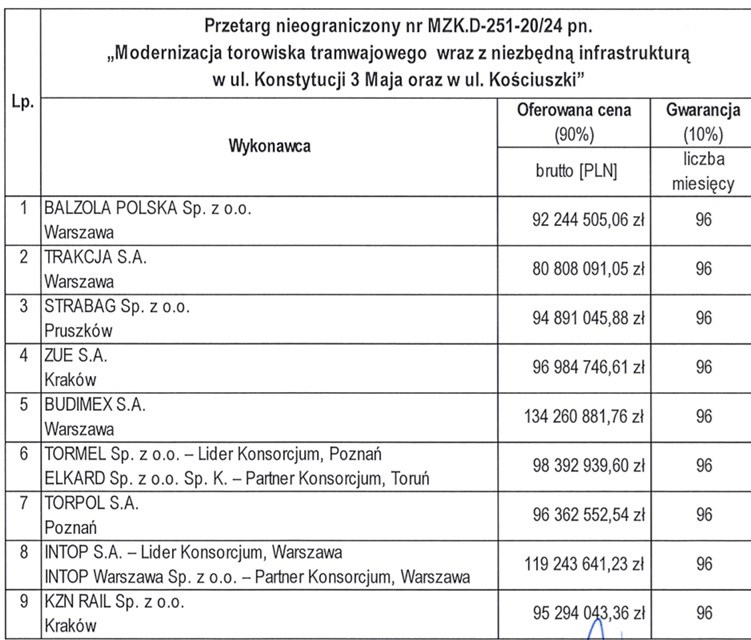 | Lp. | Przetarg nieograniczony nr MZK.D-251-20/24 pn. „Modernizacja torowiska tramwajowego wraz z niezbędną infrastrukturą w ul. Konstytucji 3 Maja oraz w ul. Kościuszki” | | |
|---|---|---|---|
| | Wykonawca | Oferowana cena (90%) brutto [PLN] | Gwarancja (10%) liczba miesięcy |
| 1 | BALZOLA POLSKA Sp. z o.o. Warszawa | 92 244 505,06 zł | 96 |
| 2 | TRAKCJA S.A. Warszawa | 80 808 091,05 zł | 96 |
| 3 | STRABAG Sp. z o.o. Pruszków | 94 891 045,88 zł | 96 |
| 4 | ZUE S.A. Kraków | 96 984 746,61 zł | 96 |
| 5 | BUDIMEX S.A. Warszawa | 134 260 881,76 zł | 96 |
| 6 | TORMEL Sp. z o.o. – Lider Konsorcjum, Poznań ELKARD Sp. z o.o. Sp. K. – Partner Konsorcjum, Toruń | 98 392 939,60 zł | 96 |
| 7 | TORPOL S.A. Poznań | 96 362 552,54 zł | 96 |
| 8 | INTOP S.A. – Lider Konsorcjum, Warszawa INTOP Warszawa Sp. z o.o. – Partner Konsorcjum, Warszawa | 119 243 641,23 zł | 96 |
| 9 | KZN RAIL Sp. z o.o. Kraków | 95 294 043,36 zł | 96 |